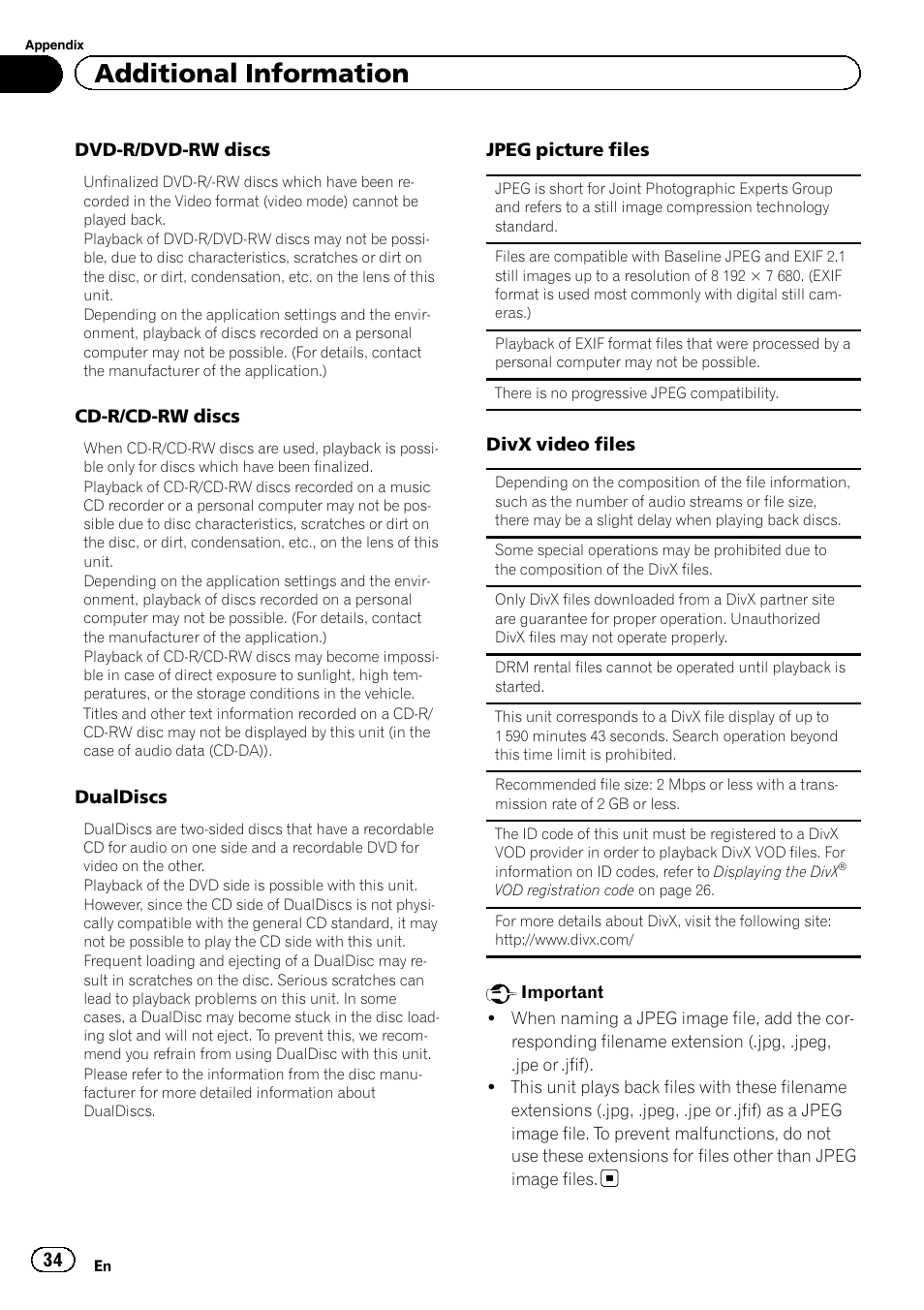 Appendix

Additional Information

DVD-R/DVD-RW discs

Unfinalized DVD-R/-RW discs which have been recorded in the Video format (video mode) cannot be played back.

Playback of DVD-R/DVD-RW discs may not be possible, due to disc characteristics, scratches or dirt on the disc, or dirt, condensation, etc. on the lens of this unit.

Depending on the application settings and the environment, playback of discs recorded on a personal computer may not be possible. (For details, contact the manufacturer of the application.)

CD-R/CD-RW discs

When CD-R/CD-RW discs are used, playback is possible only for discs which have been finalized.

Playback of CD-R/CD-RW discs recorded on a music CD recorder or a personal computer may not be possible due to disc characteristics, scratches or dirt on the disc, or dirt, condensation, etc., on the lens of this unit.

Depending on the application settings and the environment, playback of discs recorded on a personal computer may not be possible. (For details, contact the manufacturer of the application.)

Playback of CD-R/CD-RW discs may become impossible in case of direct exposure to sunlight, high temperatures, or the storage conditions in the vehicle.

Titles and other text information recorded on a CD-R/CD-RW disc may not be displayed by this unit (in the case of audio data (CD-DA)).

DualDiscs

DualDiscs are two-sided discs that have a recordable CD for audio on one side and a recordable DVD for video on the other.

Playback of the DVD side is possible with this unit. However, since the CD side of DualDiscs is not physically compatible with the general CD standard, it may not be possible to play the CD side with this unit.

Frequent loading and ejecting of a DualDisc may result in scratches on the disc. Serious scratches can lead to playback problems on this unit. In some cases, a DualDisc may become stuck in the disc loading slot and will not eject. To prevent this, we recommend you refrain from using DualDisc with this unit.

Please refer to the information from the disc manufacturer for more detailed information about DualDiscs.

JPEG picture files

JPEG is short for Joint Photographic Experts Group and refers to a still image compression technology standard.

Files are compatible with Baseline JPEG and EXIF 2.1 still images up to a resolution of 8 192 × 7 680. (EXIF format is used most commonly with digital still cameras.)

Playback of EXIF format files that were processed by a personal computer may not be possible.

There is no progressive JPEG compatibility.

DivX video files

Depending on the composition of the file information, such as the number of audio streams or file size, there may be a slight delay when playing back discs.

Some special operations may be prohibited due to the composition of the DivX files.

Only DivX files downloaded from a DivX partner site are guarantee for proper operation. Unauthorized DivX files may not operate properly.

DRM rental files cannot be operated until playback is started.

This unit corresponds to a DivX file display of up to 1 590 minutes 43 seconds. Search operation beyond this time limit is prohibited.

Recommended file size: 2 Mbps or less with a transmission rate of 2 GB or less.

The ID code of this unit must be registered to a DivX VOD provider in order to playback DivX VOD files. For information on ID codes, refer to Displaying the DivX® VOD registration code on page 26.

For more details about DivX, visit the following site: http://www.divx.com/

Important

• When naming a JPEG image file, add the corresponding filename extension (.jpg, .jpeg, .jpe or .jfif).

• This unit plays back files with these filename extensions (.jpg, .jpeg, .jpe or .jfif) as a JPEG image file. To prevent malfunctions, do not use these extensions for files other than JPEG image files.

34 En